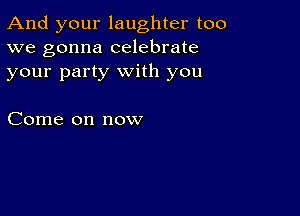 And your laughter too
we gonna celebrate
your party with you

Come on now